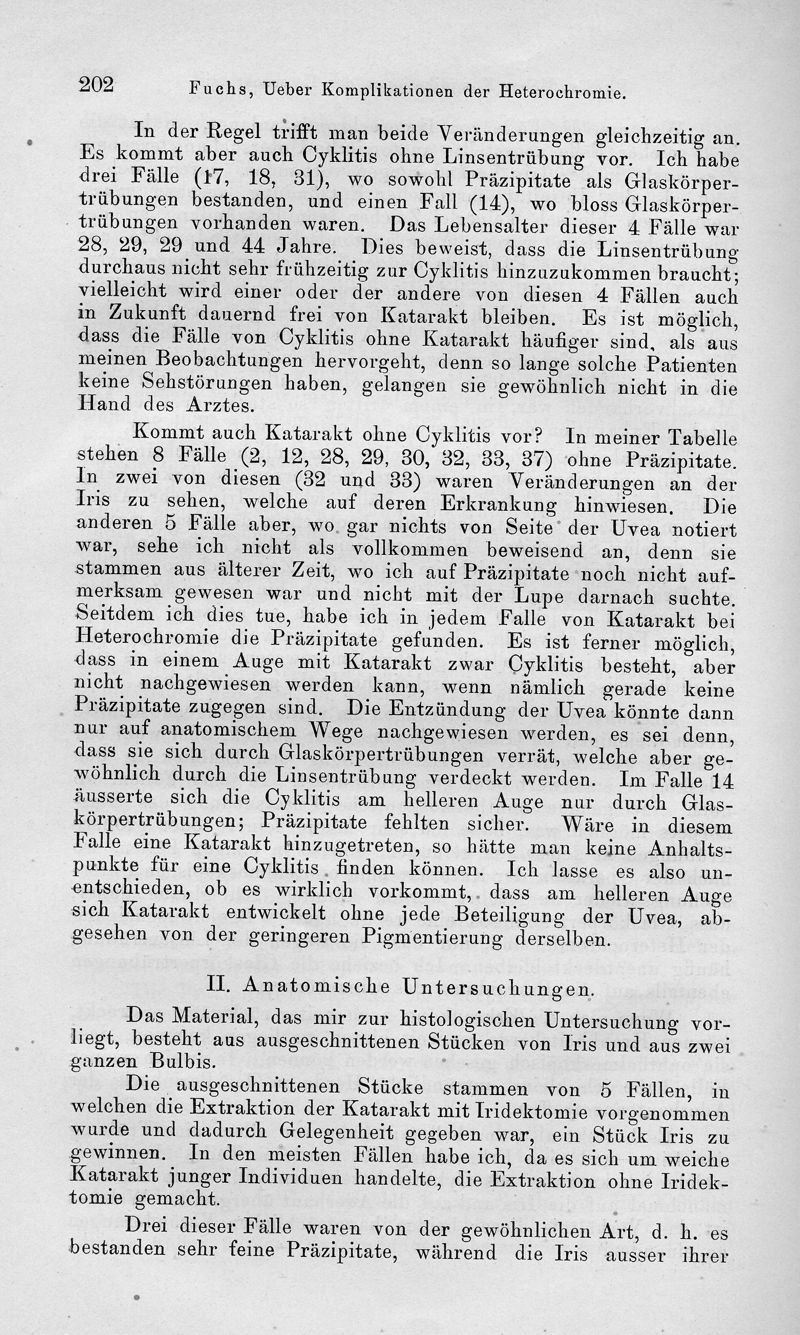 202 Fuchs, Ueber Komplikationen der Heterochromie.

In der Regel trifft man beide Veränderungen gleichzeitig an. Es kommt aber auch Cyklitis ohne Linsentrübung vor. Ich habe drei Fälle (17, 18, 31), wo sowohl Präzipitate als Glaskörpertrübungen bestanden, und einen Fall (14), wo bloss Glaskörpertrübungen vorhanden waren. Das Lebensalter dieser 4 Fälle war 28, 29, 29 und 44 Jahre. Dies beweist, dass die Linsentrübung durchaus nicht sehr frühzeitig zur Cyklitis hinzuzukommen braucht; vielleicht wird einer oder der andere von diesen 4 Fällen auch in Zukunft dauernd frei von Katarakt bleiben. Es ist möglich, dass die Fälle von Cyklitis ohne Katarakt häufiger sind, als aus meinen Beobachtungen hervorgeht, denn so lange solche Patienten keine Sehstörungen haben, gelangen sie gewöhnlich nicht in die Hand des Arztes.

Kommt auch Katarakt ohne Cyklitis vor? In meiner Tabelle stehen 8 Fälle (2, 12, 28, 29, 30, 32, 33, 37) ohne Präzipitate. In zwei von diesen (32 und 33) waren Veränderungen an der Iris zu sehen, welche auf deren Erkrankung hinwiesen. Die anderen 5 Fälle aber, wo gar nichts von Seite der Uvea notiert war, sehe ich nicht als vollkommen beweisend an, denn sie stammen aus älterer Zeit, wo ich auf Präzipitate noch nicht aufmerksam gewesen war und nicht mit der Lupe darnach suchte. Seitdem ich dies tue, habe ich in jedem Falle von Katarakt bei Heterochromie die Präzipitate gefunden. Es ist ferner möglich, dass in einem Auge mit Katarakt zwar Cyklitis besteht, aber nicht nachgewiesen werden kann, wenn nämlich gerade keine Präzipitate zugegen sind. Die Entzündung der Uvea könnte dann nur auf anatomischem Wege nachgewiesen werden, es sei denn, dass sie sich durch Glaskörpertrübungen verrät, welche aber gewöhnlich durch die Linsentrübung verdeckt werden. Im Falle 14 äusserte sich die Cyklitis am helleren Auge nur durch Glaskörpertrübungen; Präzipitate fehlten sicher. Wäre in diesem Falle eine Katarakt hinzugetreten, so hätte man keine Anhaltspunkte für eine Cyklitis finden können. Ich lasse es also unentschieden, ob es wirklich vorkommt, dass am helleren Auge sich Katarakt entwickelt ohne jede Beteiligung der Uvea, abgesehen von der geringeren Pigmentierung derselben.

II. Anatomische Untersuchungen.

Das Material, das mir zur histologischen Untersuchung vorliegt, besteht aus ausgeschnittenen Stücken von Iris und aus zwei ganzen Bulbis.

Die ausgeschnittenen Stücke stammen von 5 Fällen, in welchen die Extraktion der Katarakt mit Iridektomie vorgenommen wurde und dadurch Gelegenheit gegeben war, ein Stück Iris zu gewinnen. In den meisten Fällen habe ich, da es sich um weiche Katarakt junger Individuen handelte, die Extraktion ohne Iridektomie gemacht.

Drei dieser Fälle waren von der gewöhnlichen Art, d. h. es bestanden sehr feine Präzipitate, während die Iris ausser ihrer